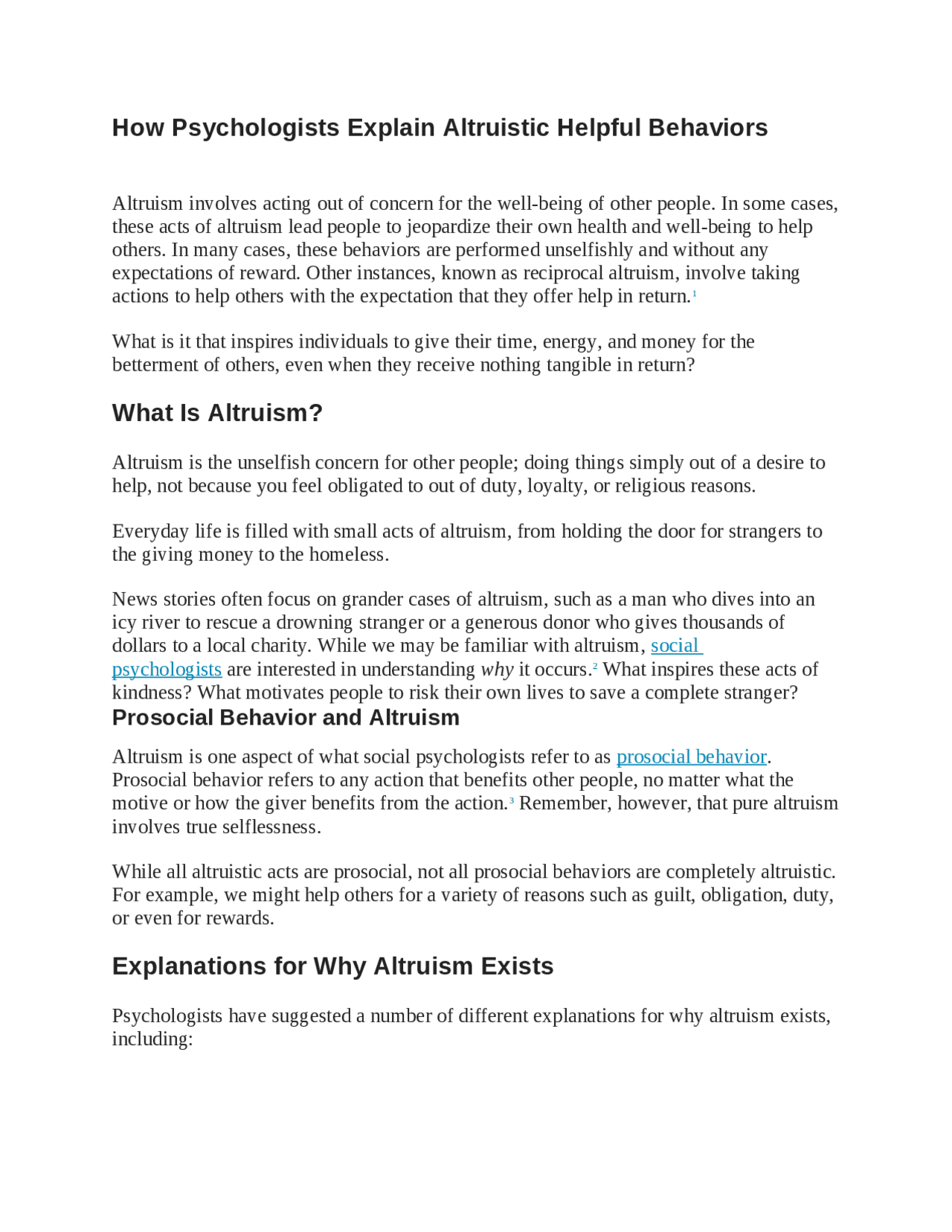 How Psychologists Explain Altruistic Helpful Behaviors

Altruism involves acting out of concern for the well-being of other people. In some cases, these acts of altruism lead people to jeopardize their own health and well-being to help others. In many cases, these behaviors are performed unselfishly and without any expectations of reward. Other instances, known as reciprocal altruism, involve taking actions to help others with the expectation that they offer help in return.$^1$

What is it that inspires individuals to give their time, energy, and money for the betterment of others, even when they receive nothing tangible in return?

What Is Altruism?

Altruism is the unselfish concern for other people; doing things simply out of a desire to help, not because you feel obligated to out of duty, loyalty, or religious reasons.

Everyday life is filled with small acts of altruism, from holding the door for strangers to the giving money to the homeless.

News stories often focus on grander cases of altruism, such as a man who dives into an icy river to rescue a drowning stranger or a generous donor who gives thousands of dollars to a local charity. While we may be familiar with altruism, social psychologists are interested in understanding why it occurs.$^2$ What inspires these acts of kindness? What motivates people to risk their own lives to save a complete stranger?

Prosocial Behavior and Altruism

Altruism is one aspect of what social psychologists refer to as prosocial behavior. Prosocial behavior refers to any action that benefits other people, no matter what the motive or how the giver benefits from the action.$^3$ Remember, however, that pure altruism involves true selflessness.

While all altruistic acts are prosocial, not all prosocial behaviors are completely altruistic. For example, we might help others for a variety of reasons such as guilt, obligation, duty, or even for rewards.

Explanations for Why Altruism Exists

Psychologists have suggested a number of different explanations for why altruism exists, including: